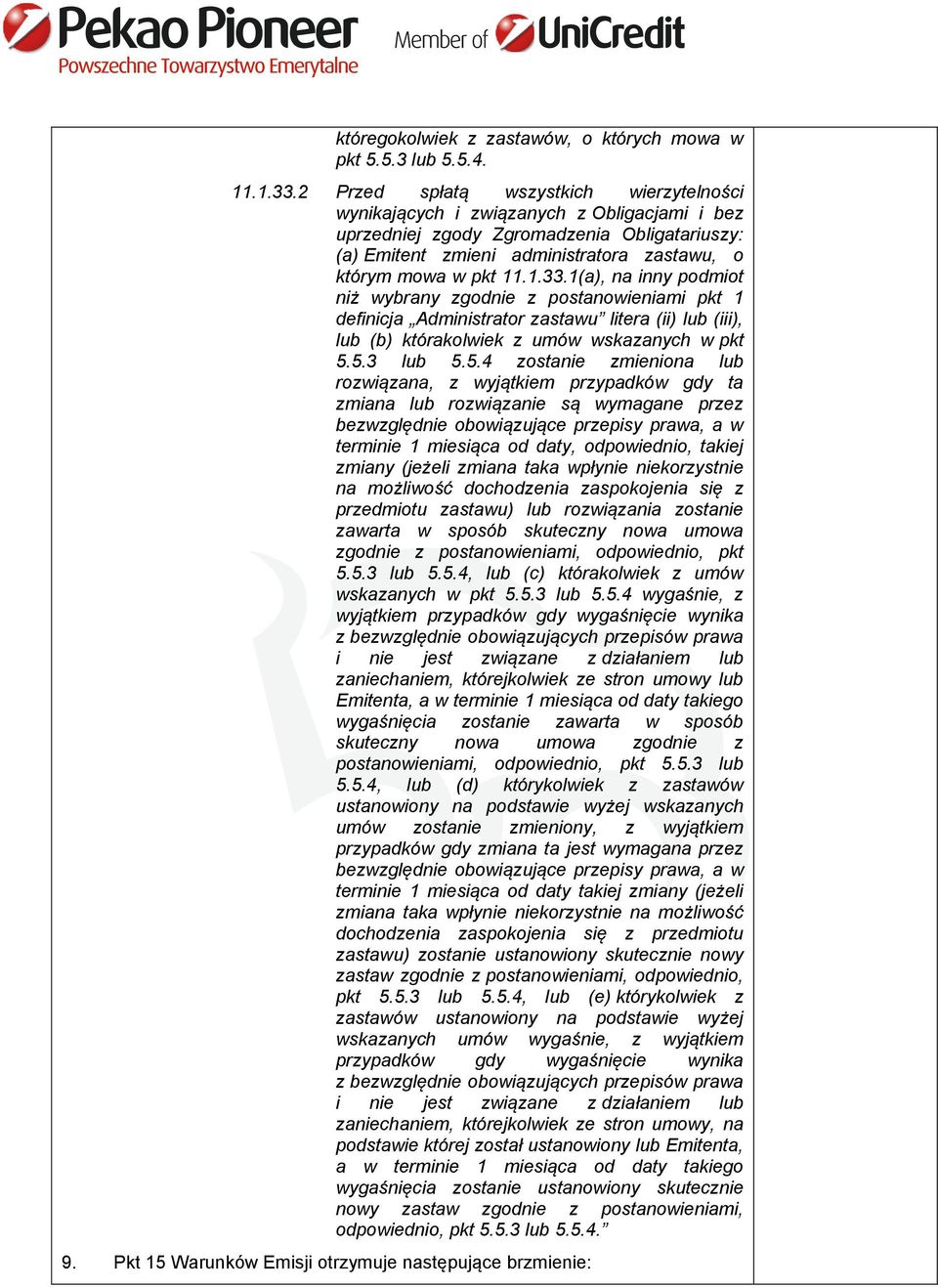 Pekao Pioneer
Powszechne Towarzystwo Emerytalne
Member of UniCredit

któregokolwiek z zastawów, o których mowa w pkt 5.5.3 lub 5.5.4.

11.1.33.2 Przed spłatą wszystkich wierzytelności wynikających i związanych z Obligacjami i bez uprzedniej zgody Zgromadzenia Obligatariuszy: (a) Emitent zmieni administratora zastawu, o którym mowa w pkt 11.1.33.1(a), na inny podmiot niż wybrany zgodnie z postanowieniami pkt 1 definicja „Administrator zastawu” litera (ii) lub (iii), lub (b) którakolwiek z umów wskazanych w pkt 5.5.3 lub 5.5.4 zostanie zmieniona lub rozwiązana, z wyjątkiem przypadków gdy ta zmiana lub rozwiązanie są wymagane przez bezwzględnie obowiązujące przepisy prawa, a w terminie 1 miesiąca od daty, odpowiednio, takiej zmiany (jeżeli zmiana taka wpłynie niekorzystnie na możliwość dochodzenia zaspokojenia się z przedmiotu zastawu) lub rozwiązania zostanie zawarta w sposób skuteczny nowa umowa zgodnie z postanowieniami, odpowiednio, pkt 5.5.3 lub 5.5.4, lub (c) którakolwiek z umów wskazanych w pkt 5.5.3 lub 5.5.4 wygaśnie, z wyjątkiem przypadków gdy wygaśnięcie wynika z bezwzględnie obowiązujących przepisów prawa i nie jest związane z działaniem lub zaniechaniem, którejkolwiek ze stron umowy lub Emitenta, a w terminie 1 miesiąca od daty takiego wygaśnięcia zostanie zawarta w sposób skuteczny nowa umowa zgodnie z postanowieniami, odpowiednio, pkt 5.5.3 lub 5.5.4, lub (d) którykolwiek z zastawów ustanowiony na podstawie wyżej wskazanych umów zostanie zmieniony, z wyjątkiem przypadków gdy zmiana ta jest wymagana przez bezwzględnie obowiązujące przepisy prawa, a w terminie 1 miesiąca od daty takiej zmiany (jeżeli zmiana taka wpłynie niekorzystnie na możliwość dochodzenia zaspokojenia się z przedmiotu zastawu) zostanie ustanowiony skutecznie nowy zastaw zgodnie z postanowieniami, odpowiednio, pkt 5.5.3 lub 5.5.4, lub (e) którykolwiek z zastawów ustanowiony na podstawie wyżej wskazanych umów wygaśnie, z wyjątkiem przypadków gdy wygaśnięcie wynika z bezwzględnie obowiązujących przepisów prawa i nie jest związane z działaniem lub zaniechaniem, którejkolwiek ze stron umowy, na podstawie której został ustanowiony lub Emitenta, a w terminie 1 miesiąca od daty takiego wygaśnięcia zostanie ustanowiony skutecznie nowy zastaw zgodnie z postanowieniami, odpowiednio, pkt 5.5.3 lub 5.5.4.”

9. Pkt 15 Warunków Emisji otrzymuje następujące brzmienie: